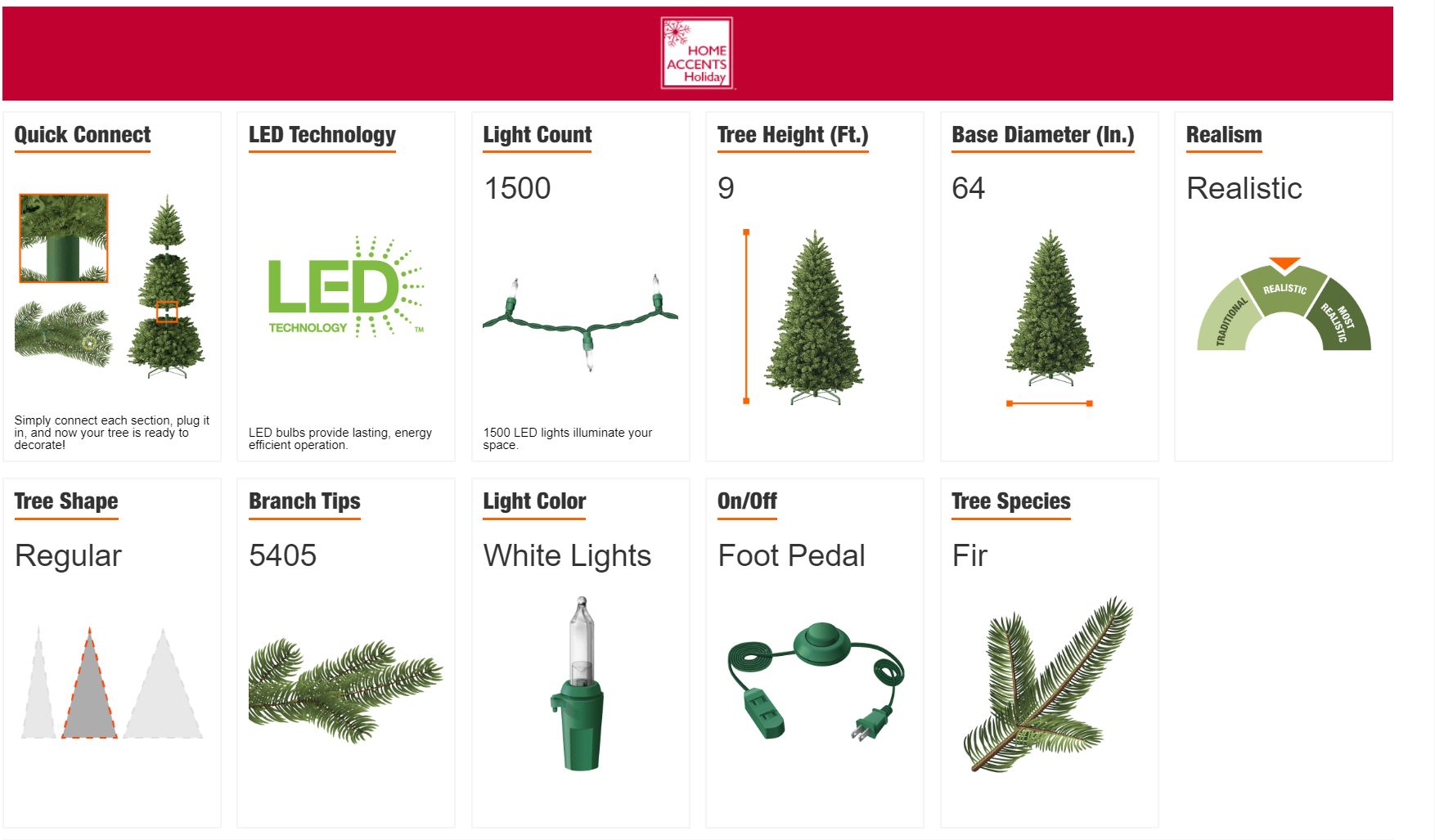 HOME ACCENTS Holiday

Quick Connect

Simply connect each section, plug it in, and now your tree is ready to decorate!

LED Technology

LED TECHNOLOGY TM

LED bulbs provide lasting, energy efficient operation.

Light Count

1500

1500 LED lights illuminate your space.

Tree Height (Ft.)

9

Base Diameter (In.)

64

Realism

Realistic

TRADITIONAL REALISTIC MOST REALISTIC

Tree Shape

Regular

Branch Tips

5405

Light Color

White Lights

On/Off

Foot Pedal

Tree Species

Fir